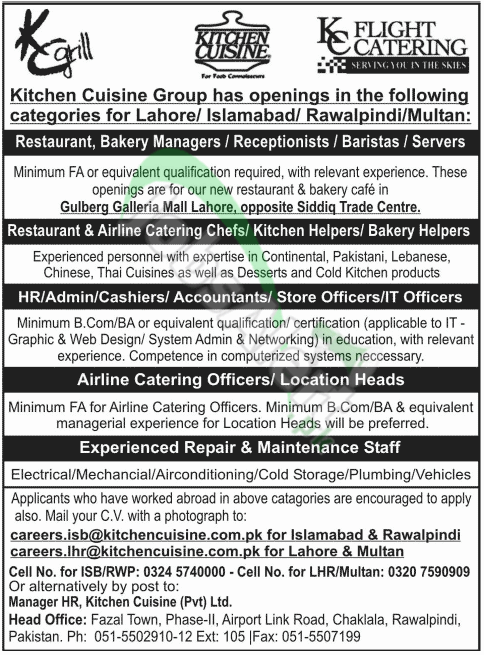 KC grill

KITCHEN CUISINE
For Food Connoisseurs

KC FLIGHT CATERING
SERVING YOU IN THE SKIES

Kitchen Cuisine Group has openings in the following categories for Lahore/ Islamabad/ Rawalpindi/Multan:

Restaurant, Bakery Managers / Receptionists / Baristas / Servers

Minimum FA or equivalent qualification required, with relevant experience. These openings are for our new restaurant & bakery café in Gulberg Galleria Mall Lahore, opposite Siddiq Trade Centre.

Restaurant & Airline Catering Chefs/ Kitchen Helpers/ Bakery Helpers

Experienced personnel with expertise in Continental, Pakistani, Lebanese, Chinese, Thai Cuisines as well as Desserts and Cold Kitchen products

HR/Admin/Cashiers/ Accountants/ Store Officers/IT Officers

Minimum B.Com/BA or equivalent qualification/ certification (applicable to IT - Graphic & Web Design/ System Admin & Networking) in education, with relevant experience. Competence in computerized systems neccessary.

Airline Catering Officers/ Location Heads

Minimum FA for Airline Catering Officers. Minimum B.Com/BA & equivalent managerial experience for Location Heads will be preferred.

Experienced Repair & Maintenance Staff

Electrical/Mechancial/Airconditioning/Cold Storage/Plumbing/Vehicles

Applicants who have worked abroad in above catagories are encouraged to apply also. Mail your C.V. with a photograph to:
careers.isb@kitchencuisine.com.pk for Islamabad & Rawalpindi
careers.lhr@kitchencuisine.com.pk for Lahore & Multan
Cell No. for ISB/RWP: 0324 5740000 - Cell No. for LHR/Multan: 0320 7590909
Or alternatively by post to:
Manager HR, Kitchen Cuisine (Pvt) Ltd.
Head Office: Fazal Town, Phase-II, Airport Link Road, Chaklala, Rawalpindi, Pakistan. Ph: 051-5502910-12 Ext: 105 |Fax: 051-5507199